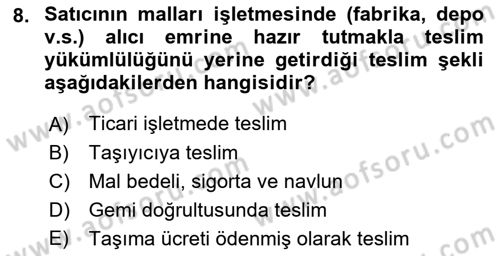 8. Satıcının malları işletmesinde (fabrika, depo v.s.) alıcı emrine hazır tutmakla teslim yükümlülüğünü yerine getirdiği teslim şekli aşağıdakilerden hangisidir?

A) Ticari işletmede teslim
B) Taşıyıcıya teslim
C) Mal bedeli, sigorta ve navlun
D) Gemi doğrultusunda teslim
E) Taşıma ücreti ödenmiş olarak teslim

www.aofsoru.com